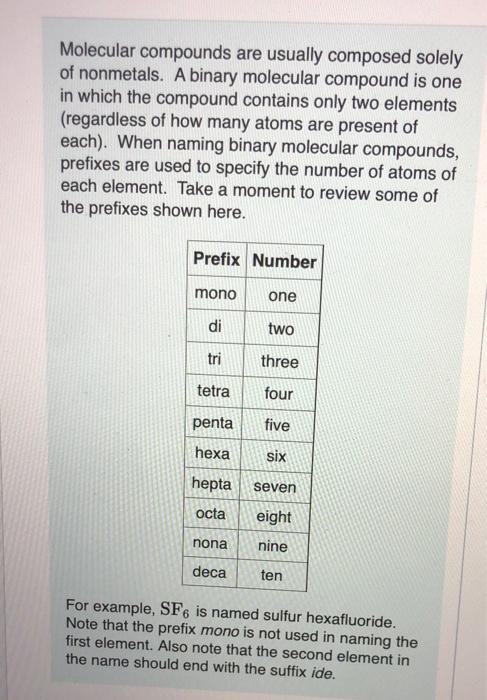 Molecular compounds are usually composed solely of nonmetals. A binary molecular compound is one in which the compound contains only two elements (regardless of how many atoms are present of each). When naming binary molecular compounds, prefixes are used to specify the number of atoms of each element. Take a moment to review some of the prefixes shown here.

| Prefix | Number |
|---|---|
| mono | one |
| di | two |
| tri | three |
| tetra | four |
| penta | five |
| hexa | six |
| hepta | seven |
| octa | eight |
| nona | nine |
| deca | ten |

For example, $SF_6$ is named sulfur hexafluoride. Note that the prefix mono is not used in naming the first element. Also note that the second element in the name should end with the suffix ide.